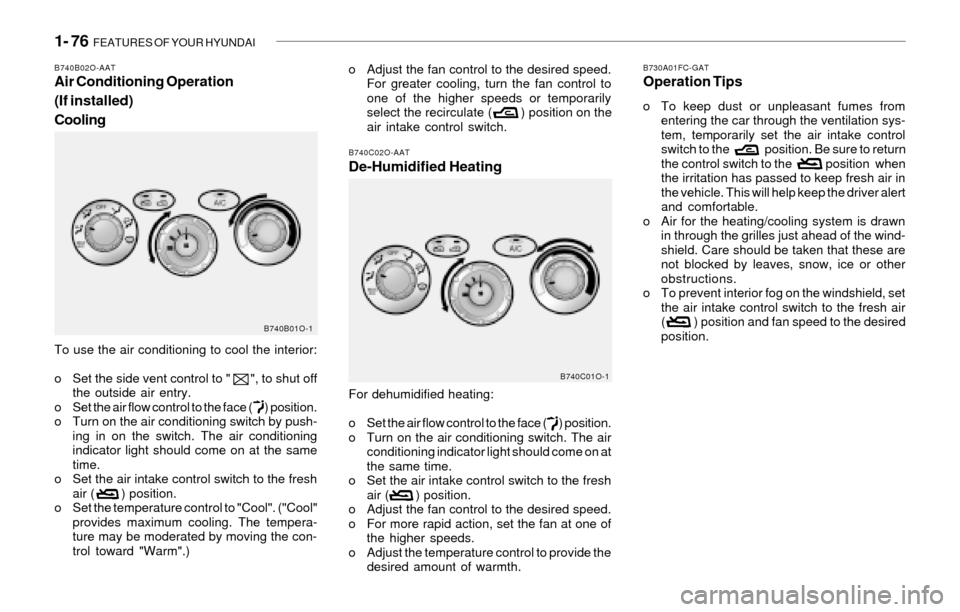 1- 76 FEATURES OF YOUR HYUNDAI

B740B02O-AAT
Air Conditioning Operation (If installed)
Cooling

OFF
A/C

B740B01O-1

To use the air conditioning to cool the interior:

o Set the side vent control to " ", to shut off the outside air entry.
o Set the air flow control to the face ( ) position.
o Turn on the air conditioning switch by pushing in on the switch. The air conditioning indicator light should come on at the same time.
o Set the air intake control switch to the fresh air ( ) position.
o Set the temperature control to "Cool". ("Cool" provides maximum cooling. The temperature may be moderated by moving the control toward "Warm".)

o Adjust the fan control to the desired speed. For greater cooling, turn the fan control to one of the higher speeds or temporarily select the recirculate ( ) position on the air intake control switch.

B740C02O-AAT
De-Humidified Heating

OFF
A/C

B740C01O-1

For dehumidified heating:

o Set the air flow control to the face ( ) position.
o Turn on the air conditioning switch. The air conditioning indicator light should come on at the same time.
o Set the air intake control switch to the fresh air ( ) position.
o Adjust the fan control to the desired speed.
o For more rapid action, set the fan at one of the higher speeds.
o Adjust the temperature control to provide the desired amount of warmth.

B730A01FC-GAT
Operation Tips

o To keep dust or unpleasant fumes from entering the car through the ventilation system, temporarily set the air intake control switch to the position. Be sure to return the control switch to the position when the irritation has passed to keep fresh air in the vehicle. This will help keep the driver alert and comfortable.
o Air for the heating/cooling system is drawn in through the grilles just ahead of the windshield. Care should be taken that these are not blocked by leaves, snow, ice or other obstructions.
o To prevent interior fog on the windshield, set the air intake control switch to the fresh air ( ) position and fan speed to the desired position.

carmanualsonline.info